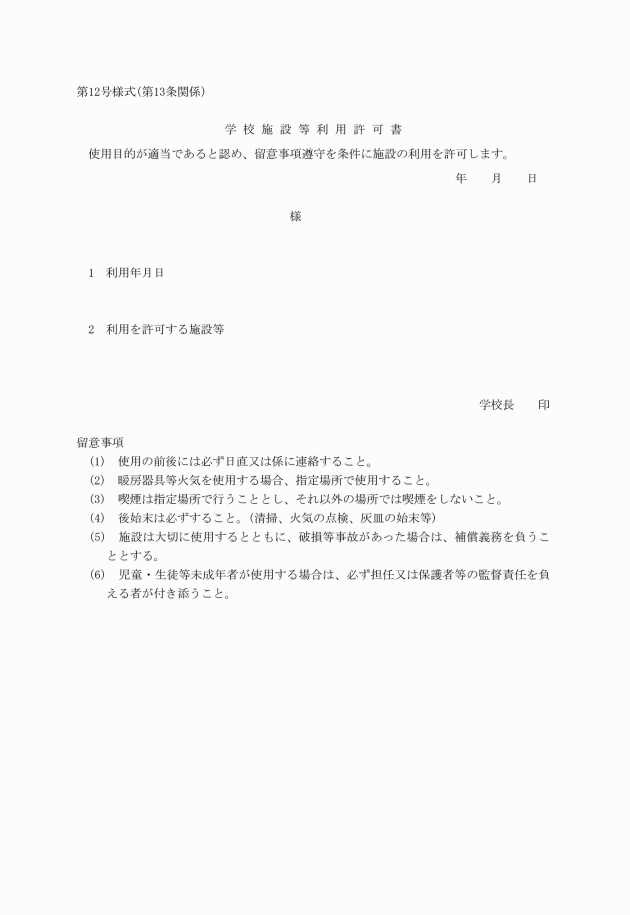 第12号様式(第13条関係)

学校施設等利用許可書

使用目的が適当であると認め、留意事項遵守を条件に施設の利用を許可します。

年　月　日

様

1　利用年月日

2　利用を許可する施設等

学校長　印

留意事項

(1)　使用の前後には必ず日直又は係に連絡すること。

(2)　暖房器具等火気を使用する場合、指定場所で使用すること。

(3)　喫煙は指定場所で行うこととし、それ以外の場所では喫煙をしないこと。

(4)　後始末は必ずすること。(清掃、火気の点検、灰皿の始末等)

(5)　施設は大切に使用するとともに、破損等事故があった場合は、補償義務を負うこととする。

(6)　児童・生徒等未成年者が使用する場合は、必ず担任又は保護者等の監督責任を負える者が付き添うこと。